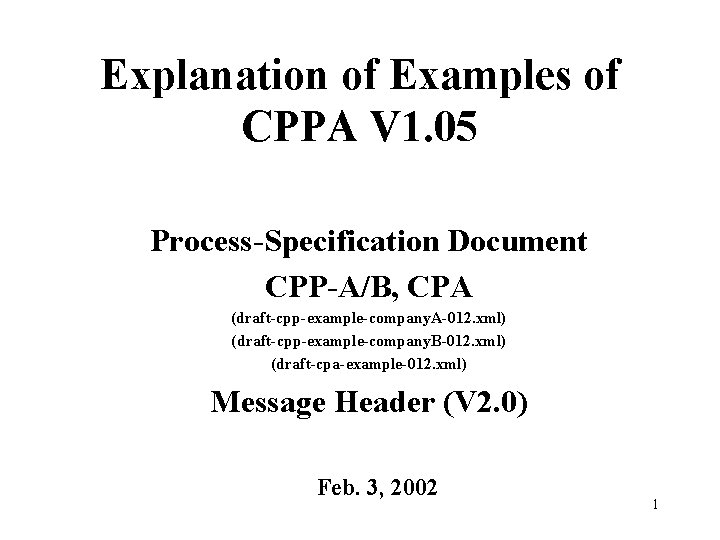 Explanation of Examples of CPPA V1.05

Process-Specification Document

CPP-A/B, CPA

(draft-cpp-example-companyA-012.xml)

(draft-cpp-example-companyB-012.xml)

(draft-cpa-example-012.xml)

Message Header (V2.0)

Feb. 3, 2002

1